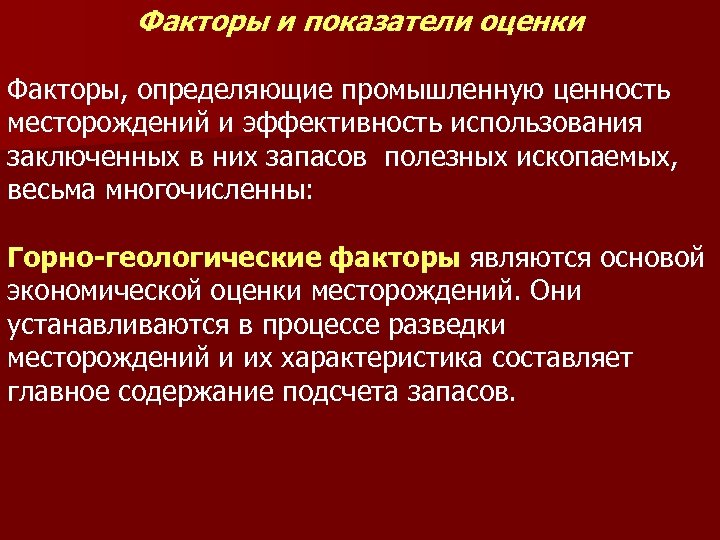 Факторы и показатели оценки

Факторы, определяющие промышленную ценность месторождений и эффективность использования заключенных в них запасов полезных ископаемых, весьма многочисленны:

Горно-геологические факторы являются основой экономической оценки месторождений. Они устанавливаются в процессе разведки месторождений и их характеристика составляет главное содержание подсчета запасов.